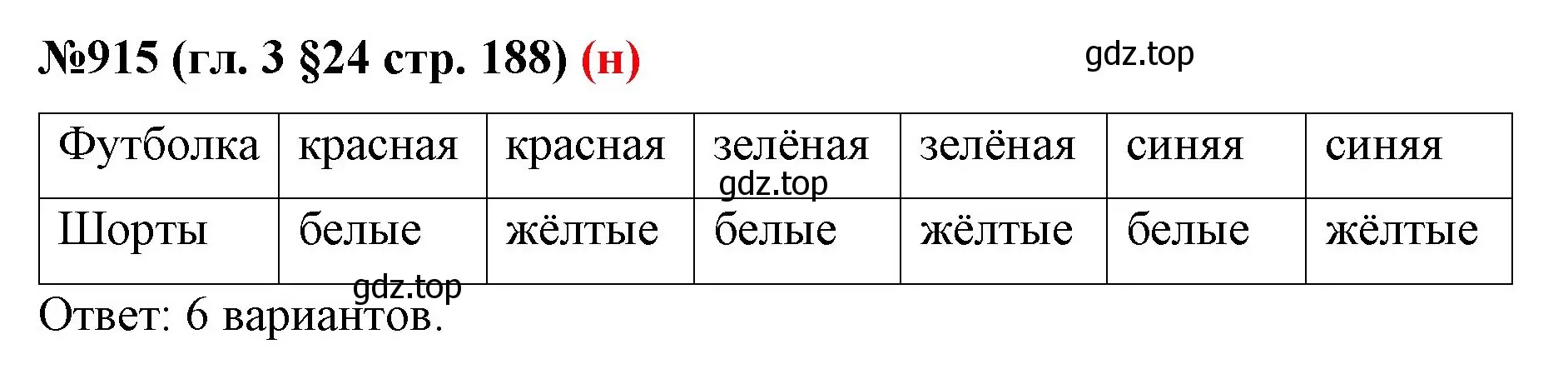 №915 (гл. 3 §24 стр. 188) (н)

gdz.top

| Футболка | красная | красная | зелёная | зелёная | синяя | синяя |
|---|---|---|---|---|---|---|
| Шорты | белые | жёлтые | белые | жёлтые | белые | жёлтые |

gdz.top

gdz.top

Ответ: 6 вариантов.